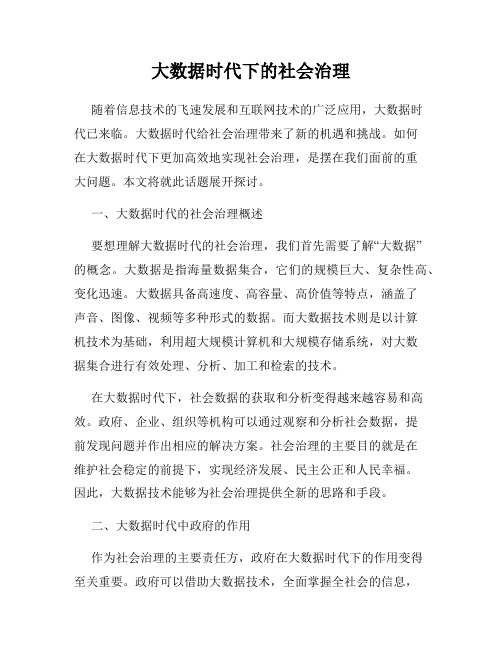 大数据时代下的社会治理

随着信息技术的飞速发展和互联网技术的广泛应用，大数据时代已来临。大数据时代给社会治理带来了新的机遇和挑战。如何在大数据时代下更加高效地实现社会治理，是摆在我们面前的重大问题。本文将就此话题展开探讨。

一、大数据时代的社会治理概述

要想理解大数据时代的社会治理，我们首先需要了解“大数据”的概念。大数据是指海量数据集合，它们的规模巨大、复杂性高、变化迅速。大数据具备高速度、高容量、高价值等特点，涵盖了声音、图像、视频等多种形式的数据。而大数据技术则是以计算机技术为基础，利用超大规模计算机和大规模存储系统，对大数据集合进行有效处理、分析、加工和检索的技术。

在大数据时代下，社会数据的获取和分析变得越来越容易和高效。政府、企业、组织等机构可以通过观察和分析社会数据，提前发现问题并作出相应的解决方案。社会治理的主要目的就是在维护社会稳定的前提下，实现经济发展、民主公正和人民幸福。因此，大数据技术能够为社会治理提供全新的思路和手段。

二、大数据时代中政府的作用

作为社会治理的主要责任方，政府在大数据时代下的作用变得至关重要。政府可以借助大数据技术，全面掌握全社会的信息，